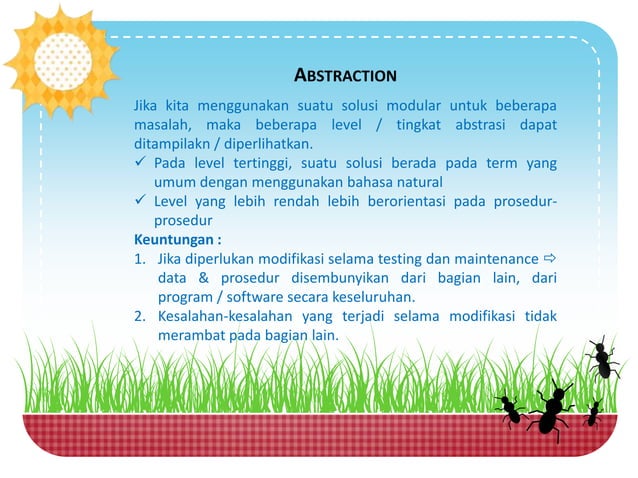 ABSTRACTION

Jika kita menggunakan suatu solusi modular untuk beberapa masalah, maka beberapa level / tingkat abstrasi dapat ditampilakn / diperlihatkan.

✓ Pada level tertinggi, suatu solusi berada pada term yang umum dengan menggunakan bahasa natural
✓ Level yang lebih rendah lebih berorientasi pada prosedur-prosedur

Keuntungan :
1. Jika diperlukan modifikasi selama testing dan maintenance ⇨ data & prosedur disembunyikan dari bagian lain, dari program / software secara keseluruhan.
2. Kesalahan-kesalahan yang terjadi selama modifikasi tidak merambat pada bagian lain.